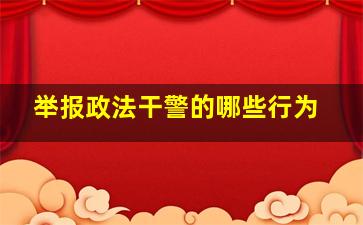 举报政法干警的哪些行为